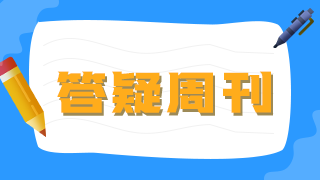 答疑周刊